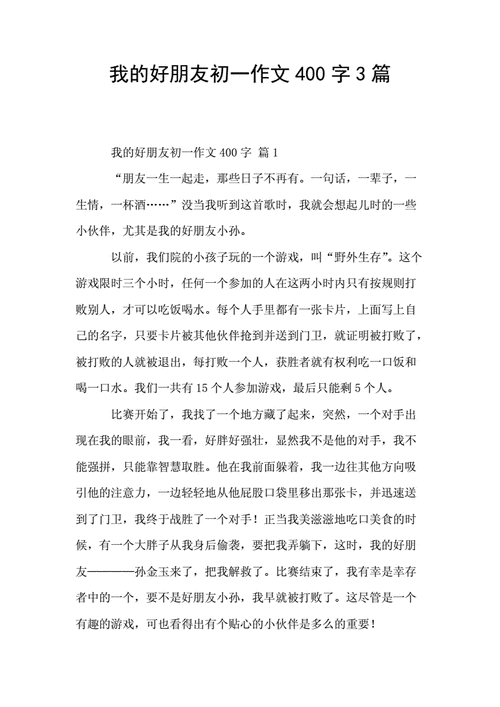 我的好朋友初一作文 400 字 3 篇

我的好朋友初一作文 400 字 篇 1

“朋友一生一起走，那些日子不再有。一句话，一辈子，一生情，一杯酒……”没当我听到这首歌时，我就会想起儿时的一些小伙伴，尤其是我的好朋友小孙。

以前，我们院的小孩子玩的一个游戏，叫“野外生存”。这个游戏限时三个小时，任何一个参加的人在这两小时内只有按规则打败别人，才可以吃饭喝水。每个人手里都有一张卡片，上面写上自己的名字，只要卡片被其他伙伴抢到并送到门卫，就证明被打败了，被打败的人就被退出，每打败一个人，获胜者就有权利吃一口饭和喝一口水。我们一共有 15 个人参加游戏，最后只能剩 5 个人。

比赛开始了，我找了一个地方藏了起来，突然，一个对手出现在我的眼前，我一看，好胖好强壮，显然我不是他的对手，我不能强拼，只能靠智慧取胜。他在我前面躲着，我一边往其他方向吸引他的注意力，一边轻轻地从他屁股口袋里移出那张卡，并迅速送到了门卫，我终于战胜了一个对手！正当我美滋滋地吃口美食的时候，有一个大胖子从我身后偷袭，要把我弄躺下，这时，我的好朋友————孙金玉来了，把我解救了。比赛结束了，我有幸是幸存者中的一个，要不是好朋友小孙，我早就被打败了。这尽管是一个有趣的游戏，可也看得出有个贴心的小伙伴是多么的重要！